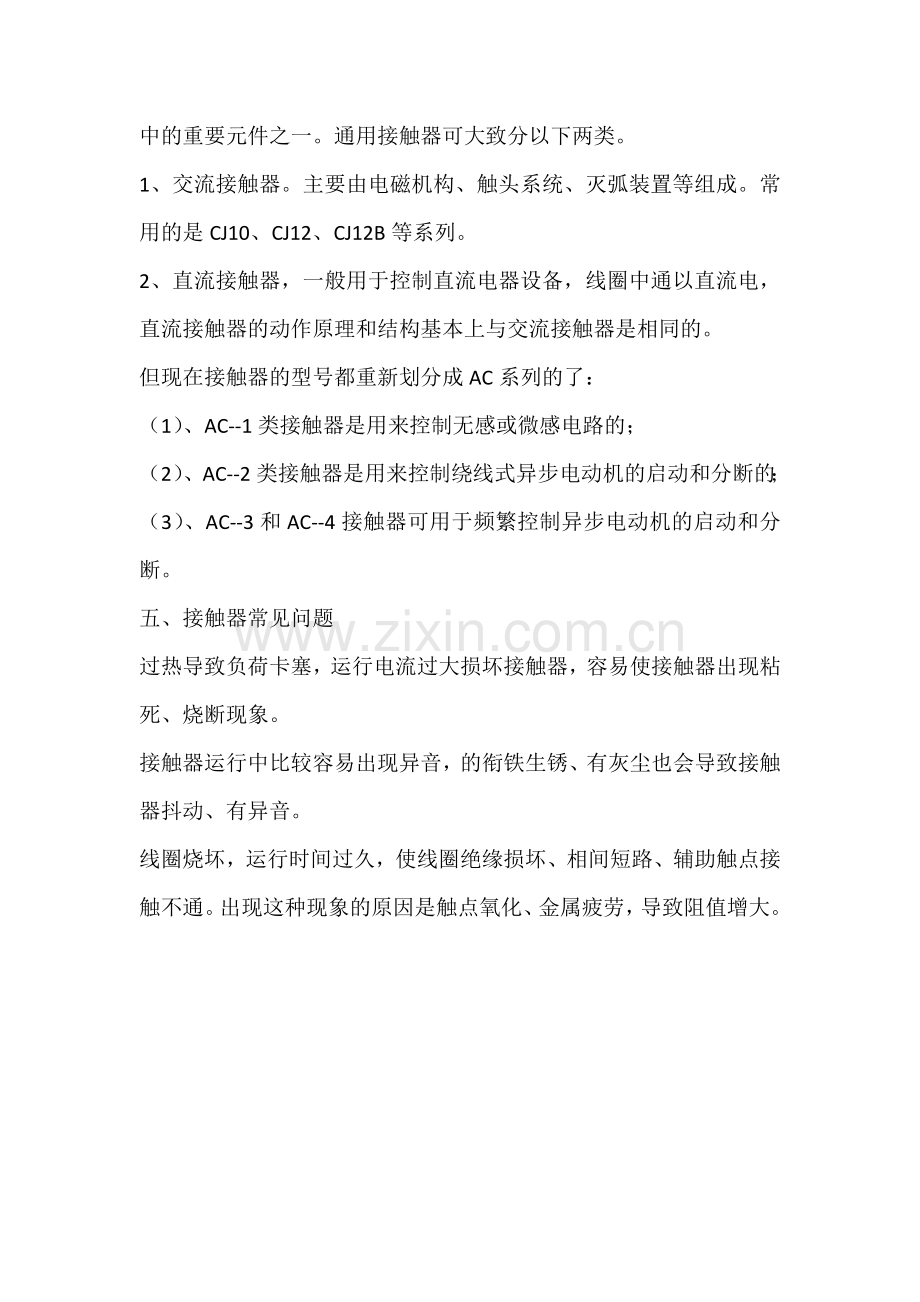 中的重要元件之一。通用接触器可大致分以下两类。

1、交流接触器。主要由电磁机构、触头系统、灭弧装置等组成。常用的是CJ10、CJ12、CJ12B等系列。

2、直流接触器，一般用于控制直流电器设备，线圈中通以直流电，直流接触器的动作原理和结构基本上与交流接触器是相同的。

但现在接触器的型号都重新划分成AC系列的了：

（1）、AC--1类接触器是用来控制无感或微感电路的；

（2）、AC--2类接触器是用来控制绕线式异步电动机的启动和分断的；

（3）、AC--3和AC--4接触器可用于频繁控制异步电动机的启动和分断。

五、接触器常见问题

过热导致负荷卡塞，运行电流过大损坏接触器，容易使接触器出现粘死、烧断现象。

接触器运行中比较容易出现异音，的衔铁生锈、有灰尘也会导致接触器抖动、有异音。

线圈烧坏，运行时间过久，使线圈绝缘损坏、相间短路、辅助触点接触不通。出现这种现象的原因是触点氧化、金属疲劳，导致阻值增大。

www.zixin.com.cn